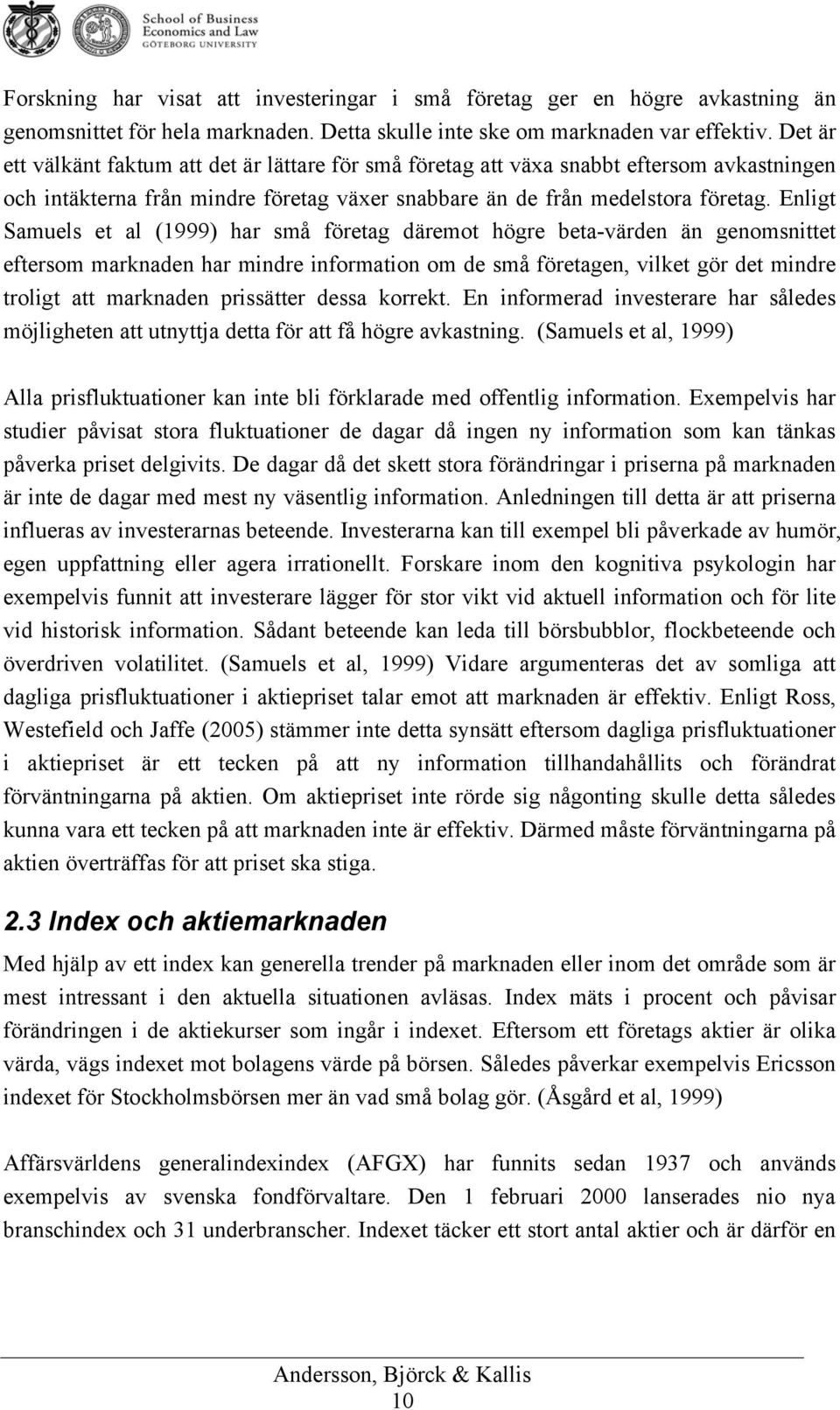 School of Business
Economics and Law
GÖTEBORG UNIVERSITY

Forskning har visat att investeringar i små företag ger en högre avkastning än genomsnittet för hela marknaden. Detta skulle inte ske om marknaden var effektiv. Det är ett välkänt faktum att det är lättare för små företag att växa snabbt eftersom avkastningen och intäkterna från mindre företag växer snabbare än de från medelstora företag. Enligt Samuels et al (1999) har små företag däremot högre beta-värden än genomsnittet eftersom marknaden har mindre information om de små företagen, vilket gör det mindre troligt att marknaden prissätter dessa korrekt. En informerad investerare har således möjligheten att utnyttja detta för att få högre avkastning. (Samuels et al, 1999)

Alla prisfluktuationer kan inte bli förklarade med offentlig information. Exempelvis har studier påvisat stora fluktuationer de dagar då ingen ny information som kan tänkas påverka priset delgivits. De dagar då det skett stora förändringar i priserna på marknaden är inte de dagar med mest ny väsentlig information. Anledningen till detta är att priserna influeras av investerarnas beteende. Investerarna kan till exempel bli påverkade av humör, egen uppfattning eller agera irrationellt. Forskare inom den kognitiva psykologin har exempelvis funnit att investerare lägger för stor vikt vid aktuell information och för lite vid historisk information. Sådant beteende kan leda till börsbubblor, flockbeteende och överdriven volatilitet. (Samuels et al, 1999) Vidare argumenteras det av somliga att dagliga prisfluktuationer i aktiepriset talar emot att marknaden är effektiv. Enligt Ross, Westefield och Jaffe (2005) stämmer inte detta synsätt eftersom dagliga prisfluktuationer i aktiepriset är ett tecken på att ny information tillhandahållits och förändrat förväntningarna på aktien. Om aktiepriset inte rörde sig någonting skulle detta således kunna vara ett tecken på att marknaden inte är effektiv. Därmed måste förväntningarna på aktien överträffas för att priset ska stiga.

2.3 Index och aktiemarknaden

Med hjälp av ett index kan generella trender på marknaden eller inom det område som är mest intressant i den aktuella situationen avläsas. Index mäts i procent och påvisar förändringen i de aktiekurser som ingår i indexet. Eftersom ett företags aktier är olika värda, vägs indexet mot bolagens värde på börsen. Således påverkar exempelvis Ericsson indexet för Stockholmsbörsen mer än vad små bolag gör. (Åsgård et al, 1999)

Affärsvärldens generalindexindex (AFGX) har funnits sedan 1937 och används exempelvis av svenska fondförvaltare. Den 1 februari 2000 lanserades nio nya branschindex och 31 underbranscher. Indexet täcker ett stort antal aktier och är därför en

Andersson, Björck & Kallis
10